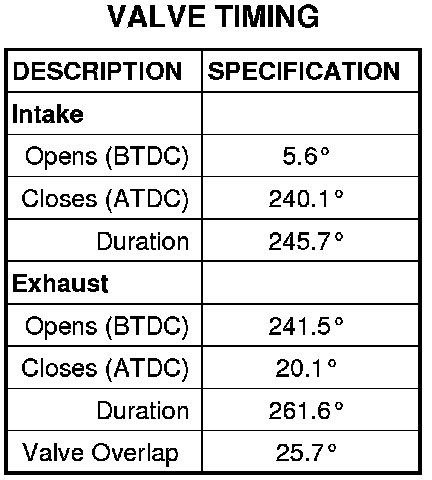 VALVE TIMING

| DESCRIPTION | SPECIFICATION |
|---|---|
| Intake | |
| Opens (BTDC) | 5.6° |
| Closes (ATDC) | 240.1° |
| Duration | 245.7° |
| Exhaust | |
| Opens (BTDC) | 241.5° |
| Closes (ATDC) | 20.1° |
| Duration | 261.6° |
| Valve Overlap | 25.7° |